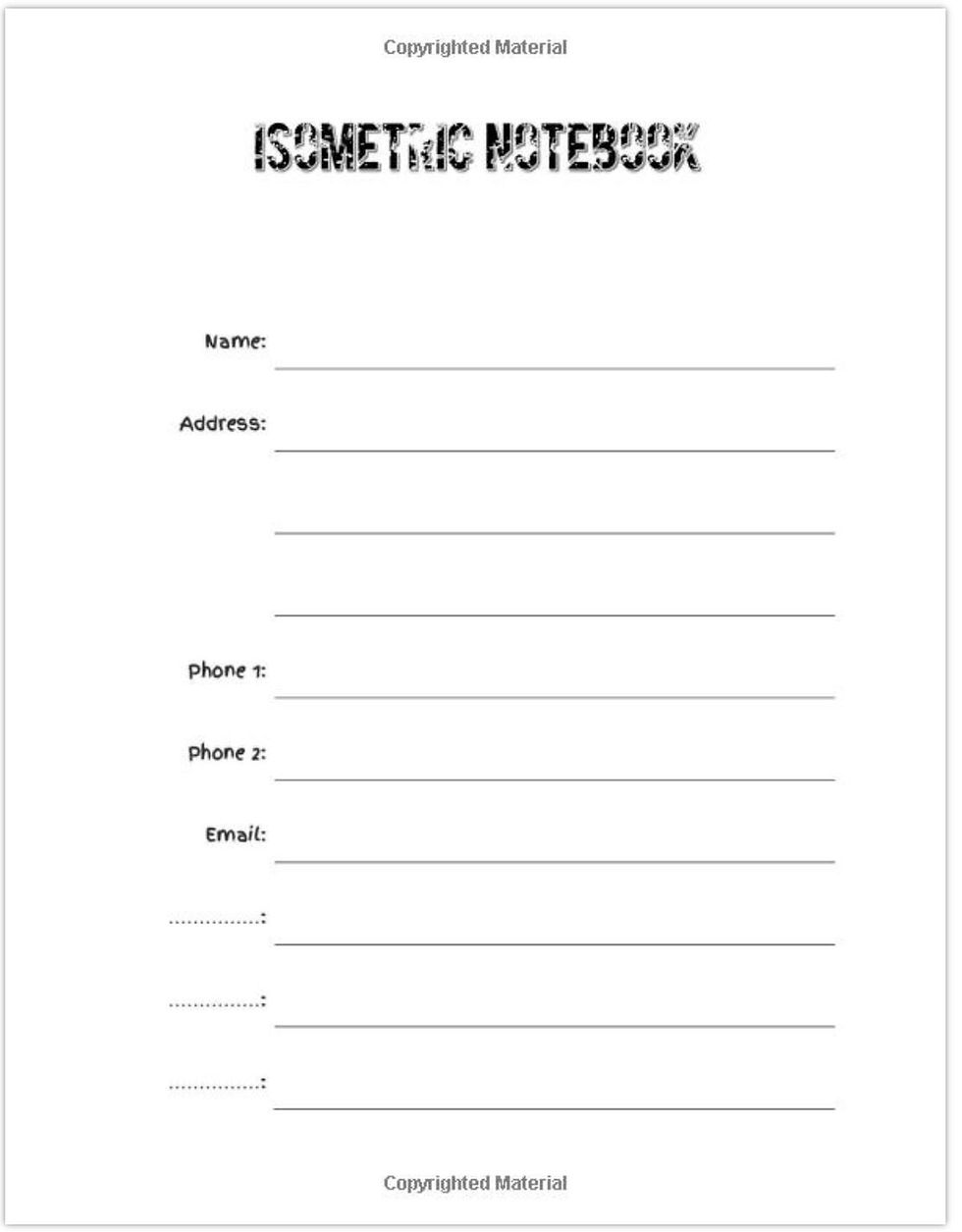 Copyrighted Material

ISOMETRIC NOTEBOOK

Name:

Address:

Phone 1:

Phone 2:

Email:

...............:

...............:

...............:

Copyrighted Material